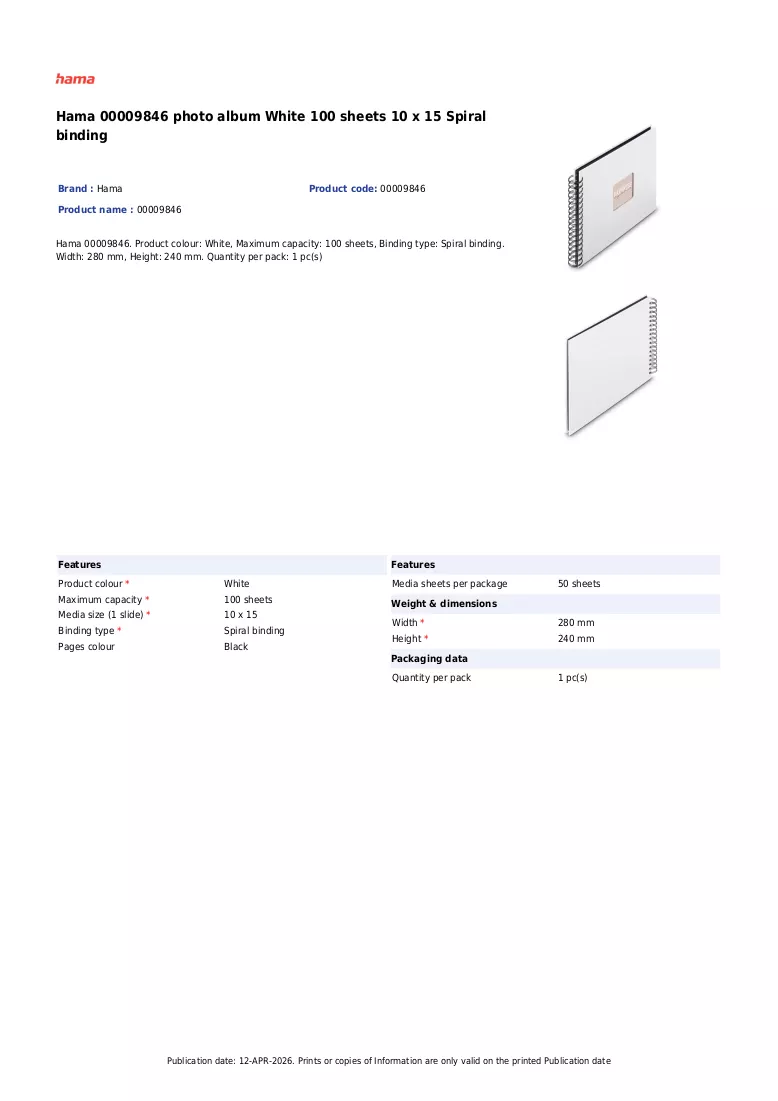 hama

Hama 00009846 photo album White 100 sheets 10 x 15 Spiral binding

Brand : Hama

Product code: 00009846

Product name : 00009846

Hama 00009846. Product colour: White, Maximum capacity: 100 sheets, Binding type: Spiral binding. Width: 280 mm, Height: 240 mm. Quantity per pack: 1 pc(s)

Features

Product colour * White
Maximum capacity * 100 sheets
Media size (1 slide) * 10 x 15
Binding type * Spiral binding
Pages colour Black

Features

Media sheets per package 50 sheets

Weight & dimensions

Width * 280 mm
Height * 240 mm

Packaging data

Quantity per pack 1 pc(s)

Publication date: 12-APR-2026. Prints or copies of Information are only valid on the printed Publication date